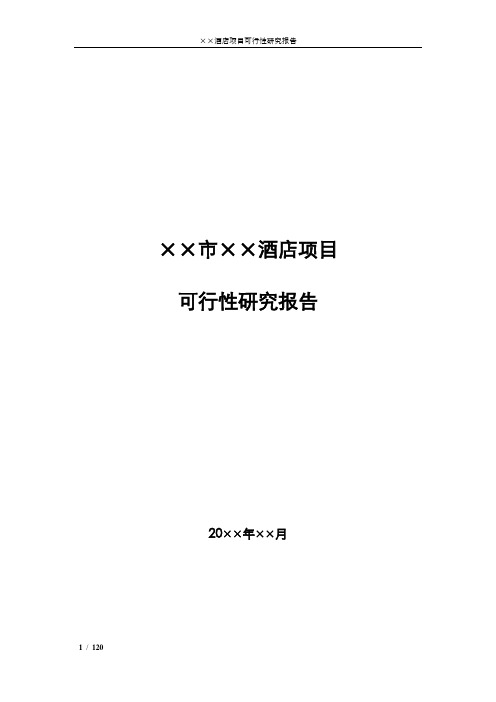 ××酒店项目可行性研究报告

××市××酒店项目

可行性研究报告

20××年××月

1 / 120